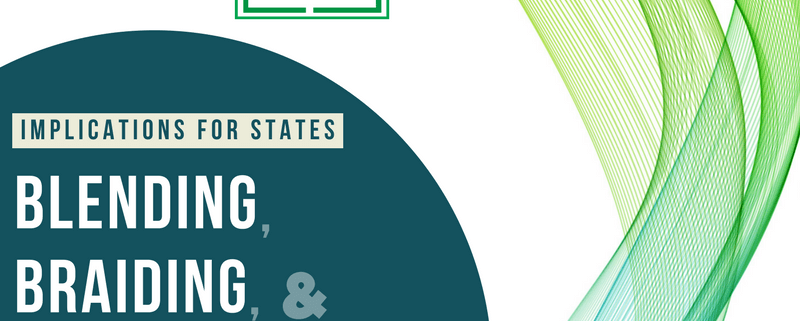 IMPLICATIONS FOR STATES

BLENDING, BRAIDING, &